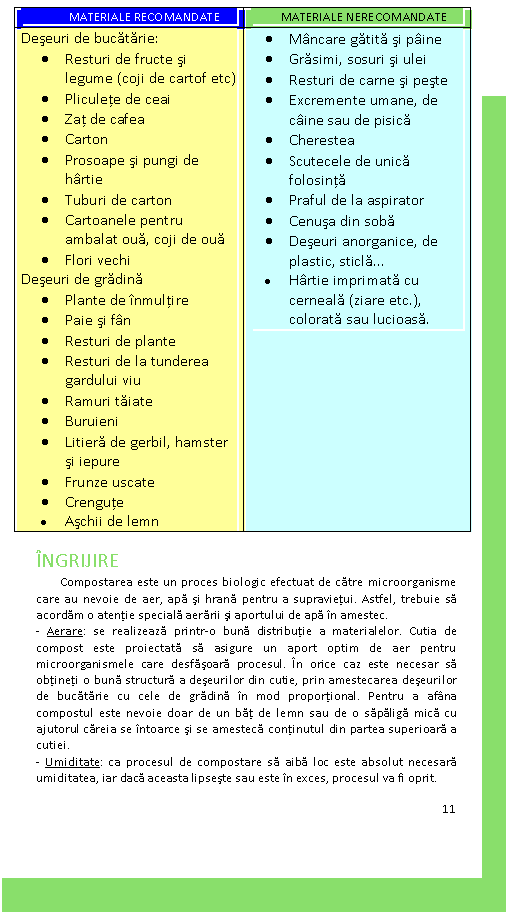 | MATERIALE RECOMANDATE | MATERIALE NERECOMANDATE |
|---|---|
| Deşeuri de bucătărie:<br>• Resturi de fructe şi legume (coji de cartof etc)<br>• Pliculeţe de ceai<br>• Zaţ de cafea<br>• Carton<br>• Prosoape şi pungi de hârtie<br>• Tuburi de carton<br>• Cartoanele pentru ambalat ouă, coji de ouă<br>• Flori vechi<br>Deşeuri de grădină<br>• Plante de înmulţire<br>• Paie şi fân<br>• Resturi de plante<br>• Resturi de la tunderea gardului viu<br>• Ramuri tăiate<br>• Buruieni<br>• Litieră de gerbil, hamster şi iepure<br>• Frunze uscate<br>• Crenguţe<br>• Aşchii de lemn | • Mâncare gătită şi pâine<br>• Grăsimi, sosuri şi ulei<br>• Resturi de carne şi peşte<br>• Excremente umane, de câine sau de pisică<br>• Cherestea<br>• Scutecele de unică folosinţă<br>• Praful de la aspirator<br>• Cenuşa din sobă<br>• Deşeuri anorganice, de plastic, sticlă...<br>• Hârtie imprimată cu cerneală (ziare etc.), colorată sau lucioasă. |

ÎNGRIJIRE

Compostarea este un proces biologic efectuat de către microorganisme care au nevoie de aer, apă şi hrană pentru a supravieţui. Astfel, trebuie să acordăm o atenţie specială aerării şi aportului de apă în amestec.

- Aerare: se realizează printr-o bună distribuţie a materialelor. Cutia de compost este proiectată să asigure un aport optim de aer pentru microorganismele care desfăşoară procesul. În orice caz este necesar să obţineţi o bună structură a deşeurilor din cutie, prin amestecarea deşeurilor de bucătărie cu cele de grădină în mod proporţional. Pentru a afâna compostul este nevoie doar de un băţ de lemn sau de o săpăligă mică cu ajutorul căreia se întoarce şi se amestecă conţinutul din partea superioară a cutiei.

- Umiditate: ca procesul de compostare să aibă loc este absolut necesară umiditatea, iar dacă aceasta lipseşte sau este în exces, procesul va fi oprit.

11